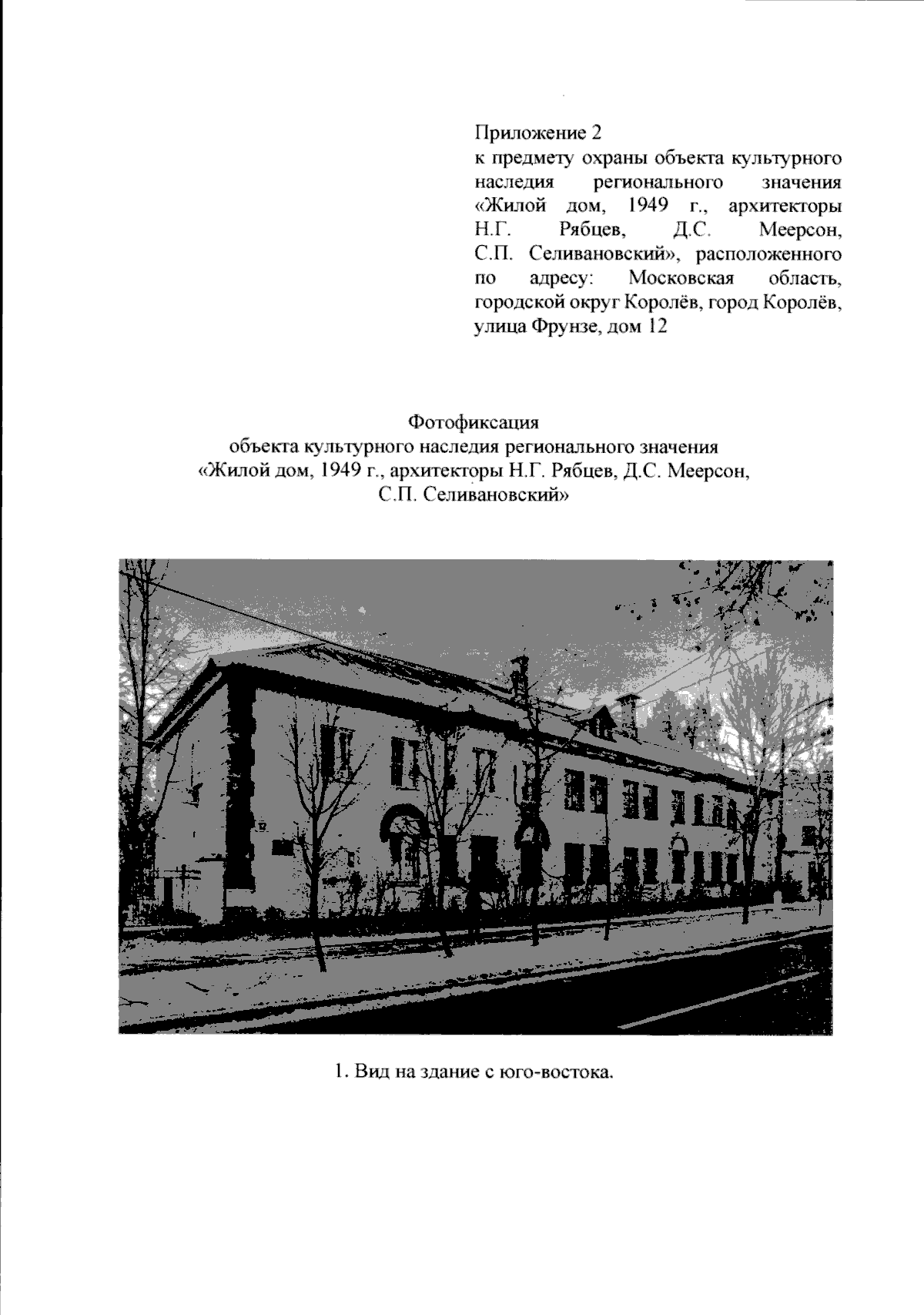 Приложение 2
к предмету охраны объекта культурного наследия регионального значения «Жилой дом, 1949 г., архитекторы Н.Г. Рябцев, Д.С. Меерсон, С.П. Селивановский», расположенного по адресу: Московская область, городской округ Королёв, город Королёв, улица Фрунзе, дом 12

Фотофиксация
объекта культурного наследия регионального значения
«Жилой дом, 1949 г., архитекторы Н.Г. Рябцев, Д.С. Меерсон, С.П. Селивановский»

1. Вид на здание с юго-востока.